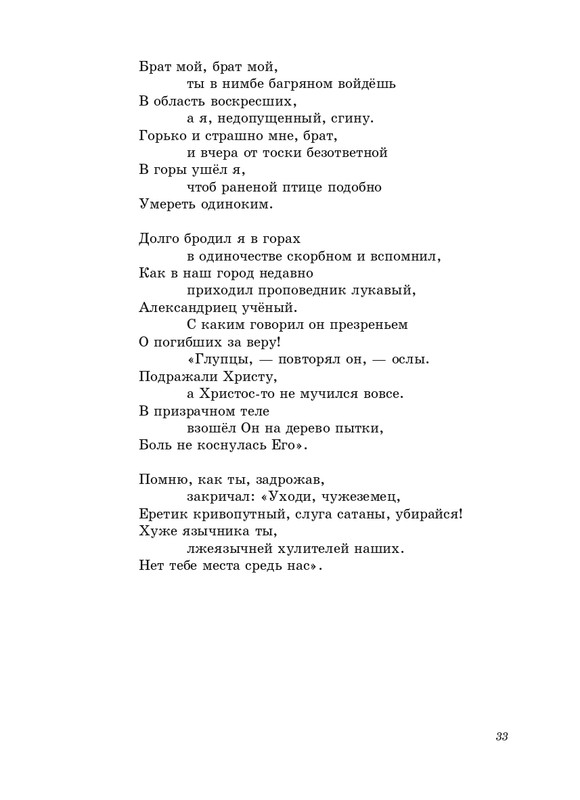 Брат мой, брат мой,
ты в нимбе багряном войдёшь
В область воскресших,
а я, недопущенный, сгину.
Горько и страшно мне, брат,
и вчера от тоски безответной
В горы ушёл я,
чтоб раненой птице подобно
Умереть одиноким.

Долго бродил я в горах
в одиночестве скорбном и вспомнил,
Как в наш город недавно
приходил проповедник лукавый,
Александриец учёный.
С каким говорил он презреньем
О погибших за веру!
«Глупцы, — повторял он, — ослы.
Подражали Христу,
а Христос-то не мучился вовсе.
В призрачном теле
взошёл Он на дерево пытки,
Боль не коснулась Его».

Помню, как ты, задрожав,
закричал: «Уходи, чужеземец,
Еретик кривопутный, слуга сатаны, убирайся!
Хуже язычника ты,
лжеязычней хулителей наших.
Нет тебе места средь нас».

33